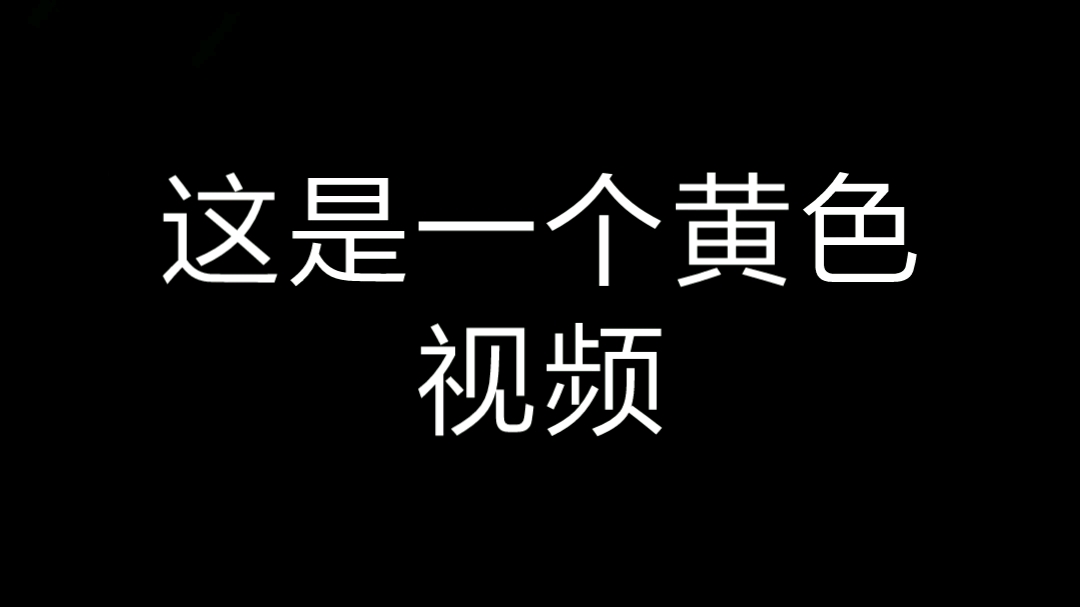 这是一个黄色视频